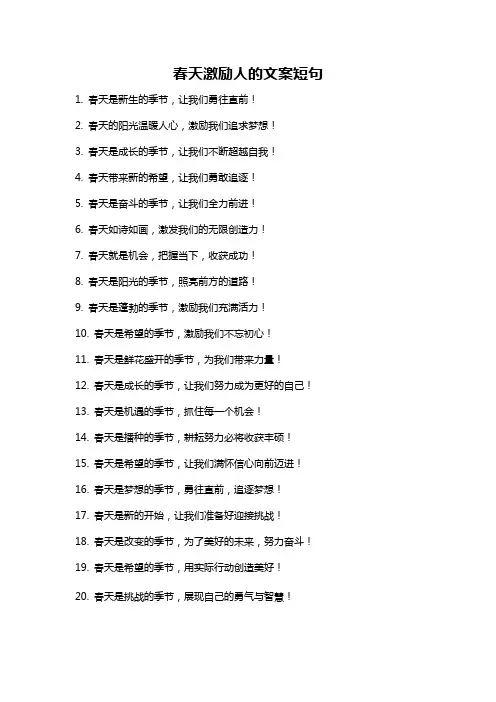 春天激励人的文案短句

1. 春天是新生的季节，让我们勇往直前！

2. 春天的阳光温暖人心，激励我们追求梦想！

3. 春天是成长的季节，让我们不断超越自我！

4. 春天带来新的希望，让我们勇敢追逐！

5. 春天是奋斗的季节，让我们全力前进！

6. 春天如诗如画，激发我们的无限创造力！

7. 春天就是机会，把握当下，收获成功！

8. 春天是阳光的季节，照亮前方的道路！

9. 春天是蓬勃的季节，激励我们充满活力！

10. 春天是希望的季节，激励我们不忘初心！

11. 春天是鲜花盛开的季节，为我们带来力量！

12. 春天是成长的季节，让我们努力成为更好的自己！

13. 春天是机遇的季节，抓住每一个机会！

14. 春天是播种的季节，耕耘努力必将收获丰硕！

15. 春天是希望的季节，让我们满怀信心向前迈进！

16. 春天是梦想的季节，勇往直前，追逐梦想！

17. 春天是新的开始，让我们准备好迎接挑战！

18. 春天是改变的季节，为了美好的未来，努力奋斗！

19. 春天是希望的季节，用实际行动创造美好！

20. 春天是挑战的季节，展现自己的勇气与智慧！